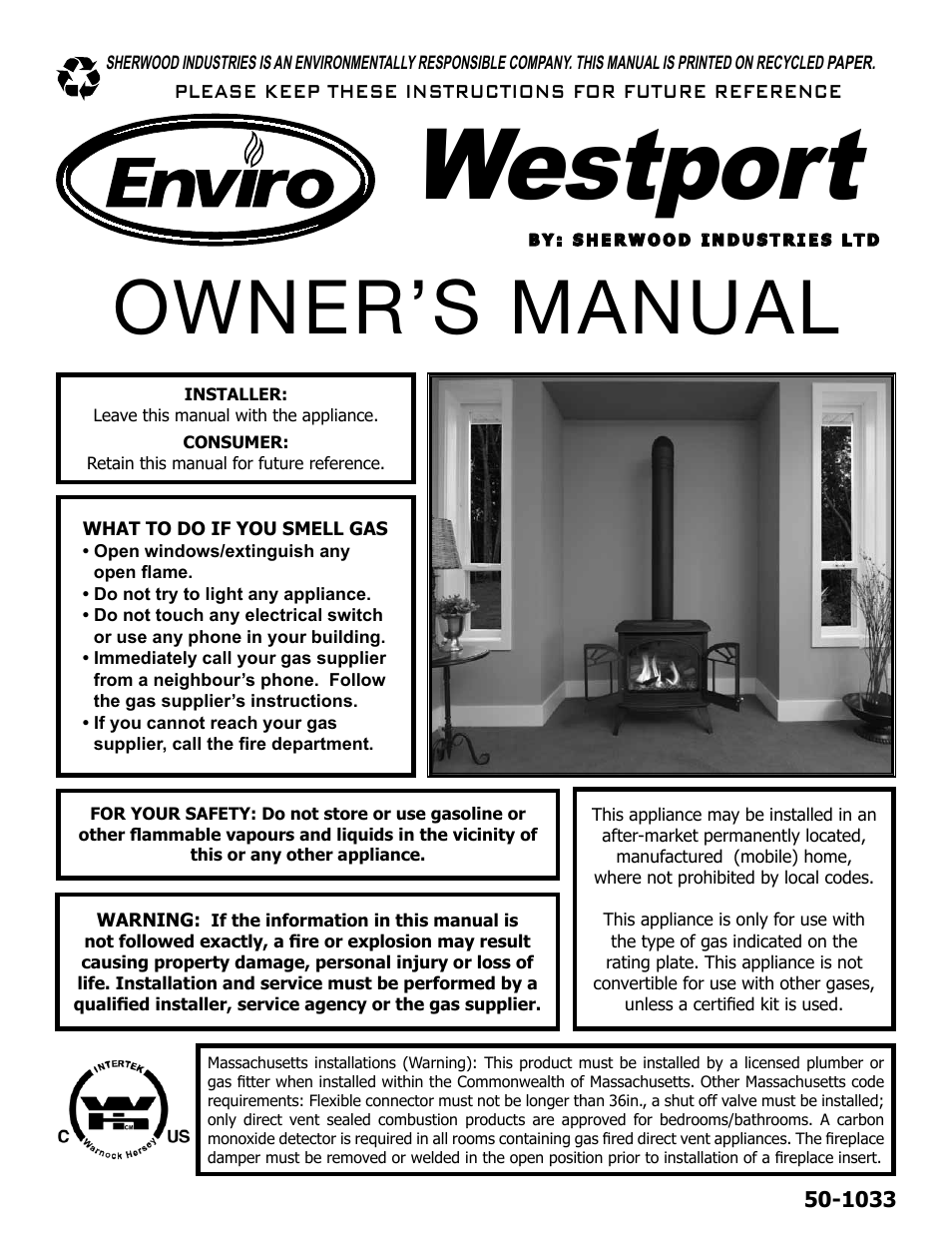 SHERWOOD INDUSTRIES IS AN ENVIRONMENTALLY RESPONSIBLE COMPANY. THIS MANUAL IS PRINTED ON RECYCLED PAPER.

PLEASE KEEP THESE INSTRUCTIONS FOR FUTURE REFERENCE

Enviro

Westport

BY: SHERWOOD INDUSTRIES LTD

OWNER'S MANUAL

INSTALLER:
Leave this manual with the appliance.
CONSUMER:
Retain this manual for future reference.

WHAT TO DO IF YOU SMELL GAS
• Open windows/extinguish any open flame.
• Do not try to light any appliance.
• Do not touch any electrical switch or use any phone in your building.
• Immediately call your gas supplier from a neighbour's phone. Follow the gas supplier's instructions.
• If you cannot reach your gas supplier, call the fire department.

FOR YOUR SAFETY: Do not store or use gasoline or other flammable vapours and liquids in the vicinity of this or any other appliance.

WARNING: If the information in this manual is not followed exactly, a fire or explosion may result causing property damage, personal injury or loss of life. Installation and service must be performed by a qualified installer, service agency or the gas supplier.

This appliance may be installed in an after-market permanently located, manufactured (mobile) home, where not prohibited by local codes.

This appliance is only for use with the type of gas indicated on the rating plate. This appliance is not convertible for use with other gases, unless a certified kit is used.

INTERTEK
C US
Warnock Hersey

Massachusetts installations (Warning): This product must be installed by a licensed plumber or gas fitter when installed within the Commonwealth of Massachusetts. Other Massachusetts code requirements: Flexible connector must not be longer than 36in., a shut off valve must be installed; only direct vent sealed combustion products are approved for bedrooms/bathrooms. A carbon monoxide detector is required in all rooms containing gas fired direct vent appliances. The fireplace damper must be removed or welded in the open position prior to installation of a fireplace insert.

50-1033